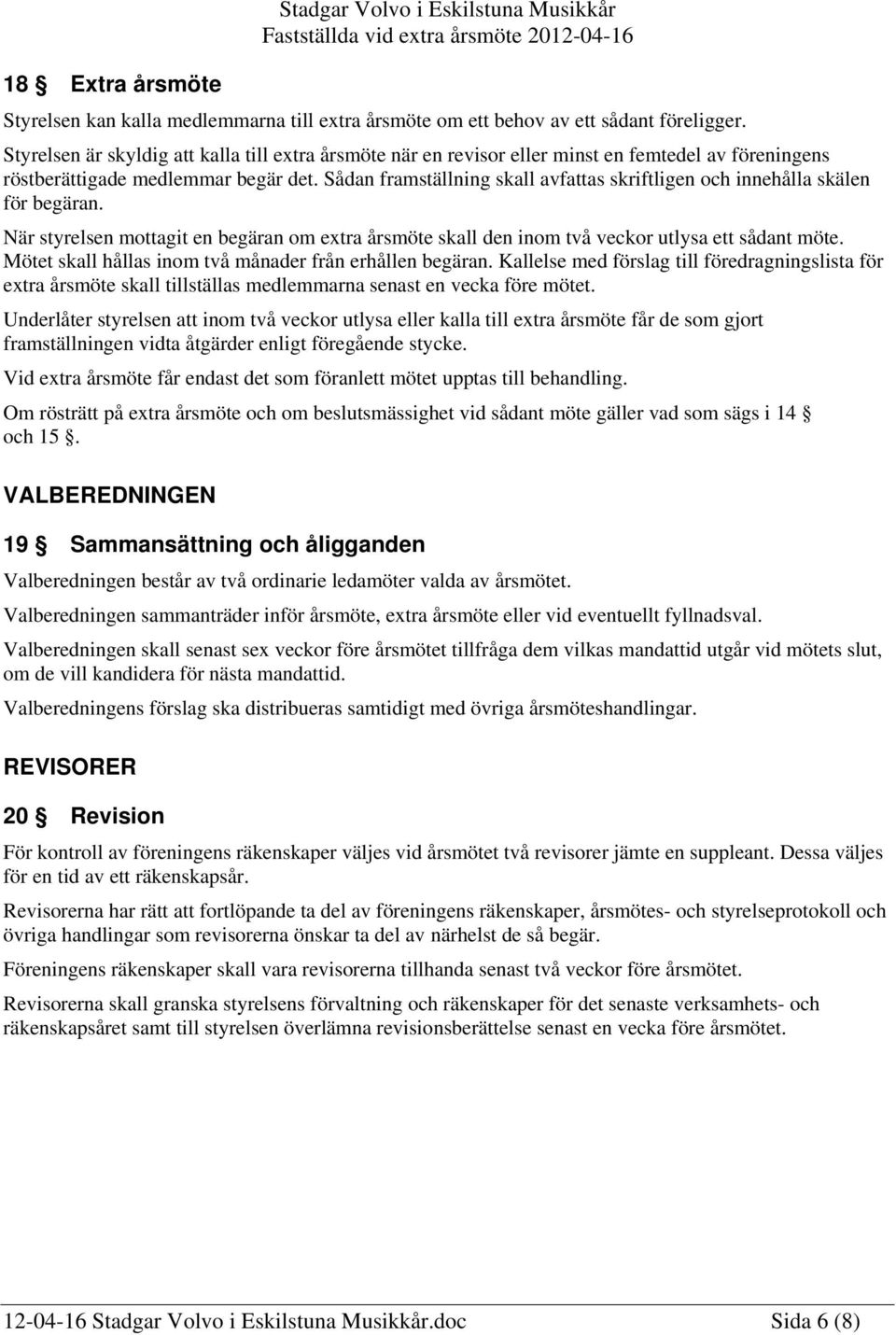 Stadgar Volvo i Eskilstuna Musikkår
Fastställda vid extra årsmöte 2012-04-16

18 § Extra årsmöte

Styrelsen kan kalla medlemmarna till extra årsmöte om ett behov av ett sådant föreligger.

Styrelsen är skyldig att kalla till extra årsmöte när en revisor eller minst en femtedel av föreningens röstberättigade medlemmar begär det. Sådan framställning skall avfattas skriftligen och innehålla skälen för begäran.

När styrelsen mottagit en begäran om extra årsmöte skall den inom två veckor utlysa ett sådant möte. Mötet skall hållas inom två månader från erhållen begäran. Kallelse med förslag till föredragningslista för extra årsmöte skall tillställas medlemmarna senast en vecka före mötet.

Underlåter styrelsen att inom två veckor utlysa eller kalla till extra årsmöte får de som gjort framställningen vidta åtgärder enligt föregående stycke.

Vid extra årsmöte får endast det som föranlett mötet upptas till behandling.

Om rösträtt på extra årsmöte och om beslutsmässighet vid sådant möte gäller vad som sägs i 14 § och 15 §.

VALBEREDNINGEN

19 § Sammansättning och åligganden

Valberedningen består av två ordinarie ledamöter valda av årsmötet.

Valberedningen sammanträder inför årsmöte, extra årsmöte eller vid eventuellt fyllnadsval.

Valberedningen skall senast sex veckor före årsmötet tillfråga dem vilkas mandattid utgår vid mötets slut, om de vill kandidera för nästa mandattid.

Valberedningens förslag ska distribueras samtidigt med övriga årsmöteshandlingar.

REVISORER

20 § Revision

För kontroll av föreningens räkenskaper väljes vid årsmötet två revisorer jämte en suppleant. Dessa väljes för en tid av ett räkenskapsår.

Revisorerna har rätt att fortlöpande ta del av föreningens räkenskaper, årsmötes- och styrelseprotokoll och övriga handlingar som revisorerna önskar ta del av närhelst de så begär.

Föreningens räkenskaper skall vara revisorerna tillhanda senast två veckor före årsmötet.

Revisorerna skall granska styrelsens förvaltning och räkenskaper för det senaste verksamhets- och räkenskapsåret samt till styrelsen överlämna revisionsberättelse senast en vecka före årsmötet.

12-04-16 Stadgar Volvo i Eskilstuna Musikkår.doc Sida 6 (8)